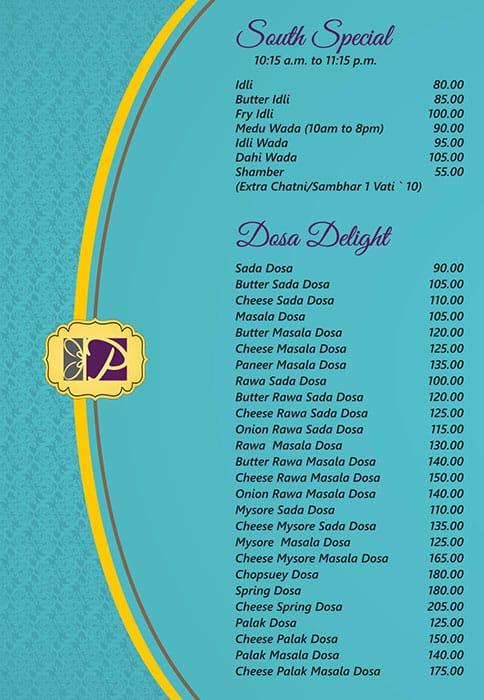 South Special
10:15 a.m. to 11:15 p.m.

| | |
|---|---|
| Idli | 80.00 |
| Butter Idli | 85.00 |
| Fry Idli | 100.00 |
| Medu Wada (10am to 8pm) | 90.00 |
| Idli Wada | 95.00 |
| Dahi Wada | 105.00 |
| Shamber | 55.00 |

(Extra Chatni/Sambhar 1 Vati ` 10)

Dosa Delight

| | |
|---|---|
| Sada Dosa | 90.00 |
| Butter Sada Dosa | 105.00 |
| Cheese Sada Dosa | 110.00 |
| Masala Dosa | 105.00 |
| Butter Masala Dosa | 120.00 |
| Cheese Masala Dosa | 125.00 |
| Paneer Masala Dosa | 135.00 |
| Rawa Sada Dosa | 100.00 |
| Butter Rawa Sada Dosa | 120.00 |
| Cheese Rawa Sada Dosa | 125.00 |
| Onion Rawa Sada Dosa | 115.00 |
| Rawa Masala Dosa | 130.00 |
| Butter Rawa Masala Dosa | 140.00 |
| Cheese Rawa Masala Dosa | 150.00 |
| Onion Rawa Masala Dosa | 140.00 |
| Mysore Sada Dosa | 110.00 |
| Cheese Mysore Sada Dosa | 135.00 |
| Mysore Masala Dosa | 125.00 |
| Cheese Mysore Masala Dosa | 165.00 |
| Chopsuey Dosa | 180.00 |
| Spring Dosa | 180.00 |
| Cheese Spring Dosa | 205.00 |
| Palak Dosa | 125.00 |
| Cheese Palak Dosa | 150.00 |
| Palak Masala Dosa | 140.00 |
| Cheese Palak Masala Dosa | 175.00 |